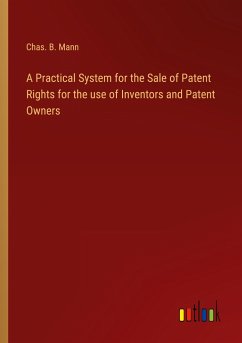 Chas. B. Mann

A Practical System for the Sale of Patent Rights for the use of Inventors and Patent Owners

outlook